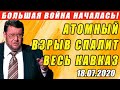 БОЛЬШАЯ ВОЙНА НАЧАЛАСЬ!

АТОМНЫЙ ВЗРЫВ СПАЛИТ ВЕСЬ КАВКАЗ

16.07.2020